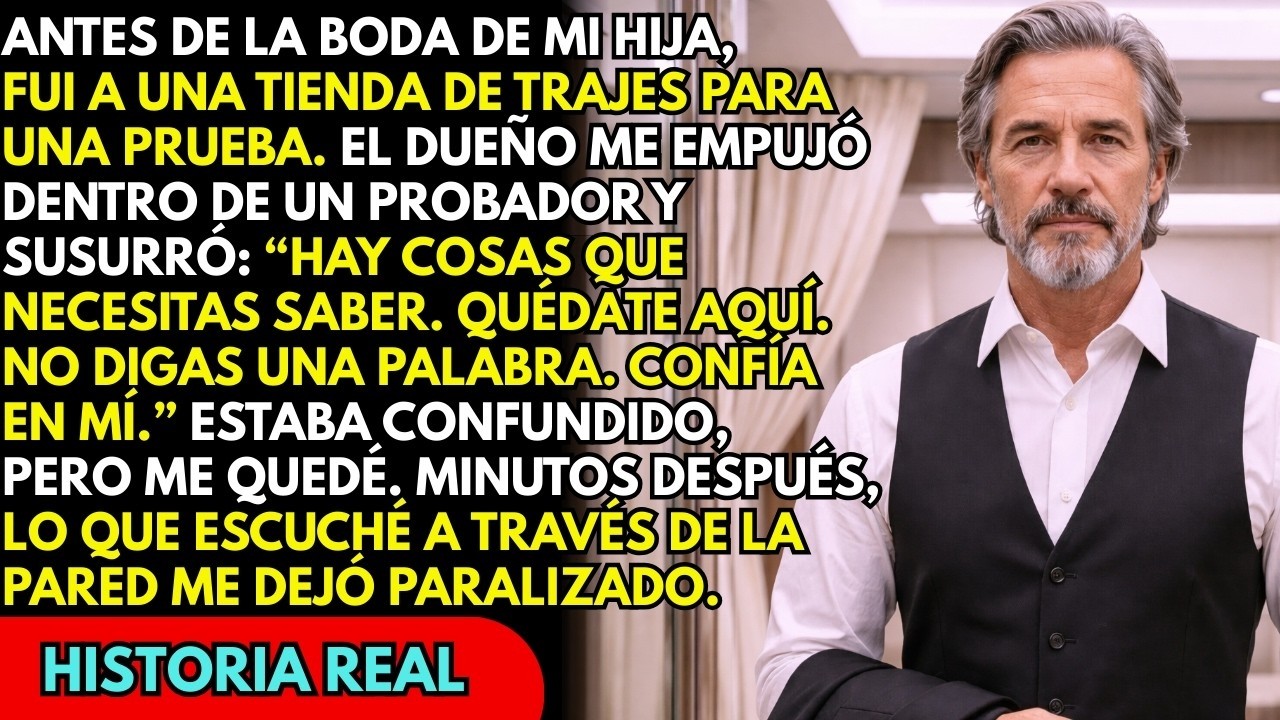 ANTES DE LA BODA DE MI HIJA, FUI A UNA TIENDA DE TRAJES PARA UNA PRUEBA. EL DUEÑO ME EMPUJÓ DENTRO DE UN PROBADOR Y SUSURRÓ: “HAY COSAS QUE NECESITAS SABER. QUÉDATE AQUÍ. NO DIGAS UNA PALABRA. CONFÍA EN MÍ.” ESTABA CONFUNDIDO, PERO ME QUEDÉ. MINUTOS DESPUÉS, LO QUE ESCUCHÉ A TRAVÉS DE LA PARED ME DEJÓ PARALIZADO.

HISTORIA REAL